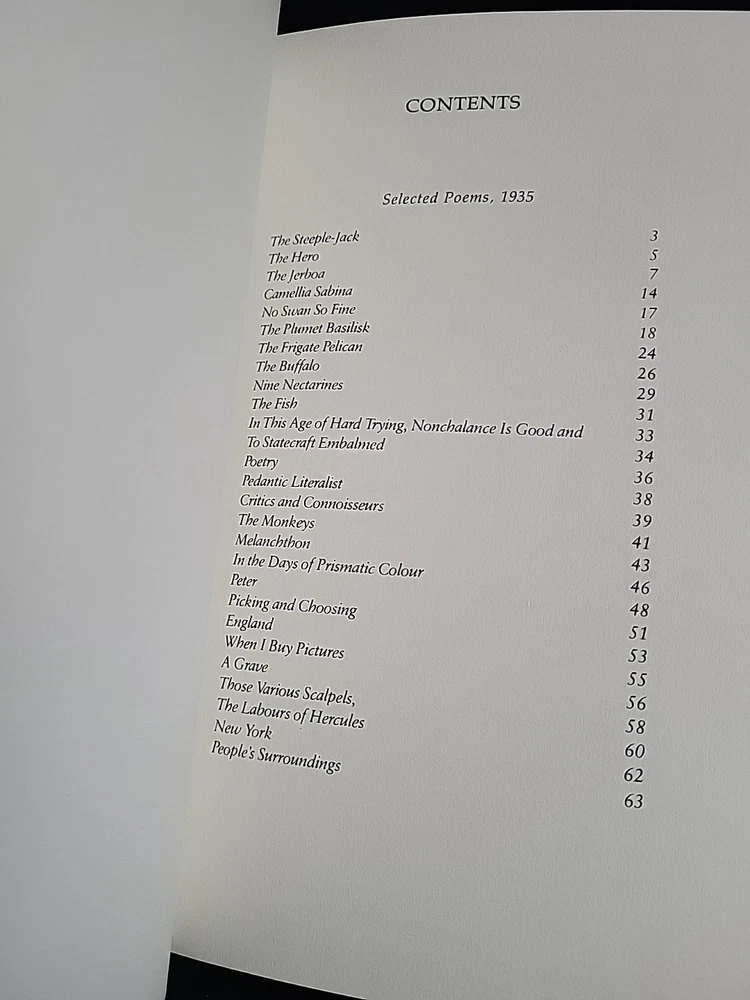 CONTENTS

Selected Poems, 1935

The Steeple-Jack 3
The Hero 5
The Jerboa 7
Camellia Sabina 14
No Swan So Fine 17
The Plumet Basilisk 18
The Frigate Pelican 24
The Buffalo 26
Nine Nectarines 29
The Fish 31
In This Age of Hard Trying, Nonchalance Is Good and 33
To Statecraft Embalmed 34
Poetry 36
Pedantic Literalist 38
Critics and Connoisseurs 39
The Monkeys 41
Melanchthon 43
In the Days of Prismatic Colour 46
Peter 48
Picking and Choosing 51
England 53
When I Buy Pictures 55
A Grave 56
Those Various Scalpels, 58
The Labours of Hercules 60
New York 62
People's Surroundings 63